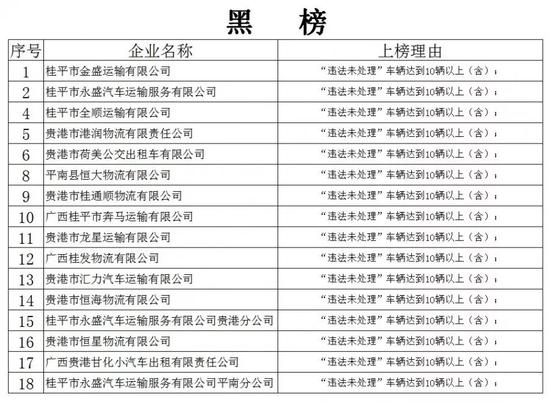 黑　榜

| 序号 | 企业名称 | 上榜理由 |
|---|---|---|
| 1 | 桂平市金盛运输有限公司 | “违法未处理”车辆达到10辆以上（含）； |
| 2 | 桂平市永盛汽车运输服务有限公司 | “违法未处理”车辆达到10辆以上（含）； |
| 4 | 桂平市全顺运输有限公司 | “违法未处理”车辆达到10辆以上（含）； |
| 5 | 贵港市港润物流有限责任公司 | “违法未处理”车辆达到10辆以上（含）； |
| 6 | 贵港市荷美公交出租车有限公司 | “违法未处理”车辆达到10辆以上（含）； |
| 8 | 平南县恒大物流有限公司 | “违法未处理”车辆达到10辆以上（含）； |
| 9 | 贵港市桂通顺物流有限公司 | “违法未处理”车辆达到10辆以上（含）； |
| 10 | 广西桂平市奔马运输有限公司 | “违法未处理”车辆达到10辆以上（含）； |
| 11 | 贵港市龙星运输有限公司 | “违法未处理”车辆达到10辆以上（含）； |
| 12 | 广西桂发物流有限公司 | “违法未处理”车辆达到10辆以上（含）； |
| 13 | 贵港市汇力汽车运输有限公司 | “违法未处理”车辆达到10辆以上（含）； |
| 14 | 贵港市恒海物流有限公司 | “违法未处理”车辆达到10辆以上（含）； |
| 15 | 桂平市永盛汽车运输服务有限公司贵港分公司 | “违法未处理”车辆达到10辆以上（含）； |
| 16 | 贵港市恒星物流有限公司 | “违法未处理”车辆达到10辆以上（含）； |
| 17 | 广西贵港甘化小汽车出租有限责任公司 | “违法未处理”车辆达到10辆以上（含）； |
| 18 | 桂平市永盛汽车运输服务有限公司平南分公司 | “违法未处理”车辆达到10辆以上（含）； |